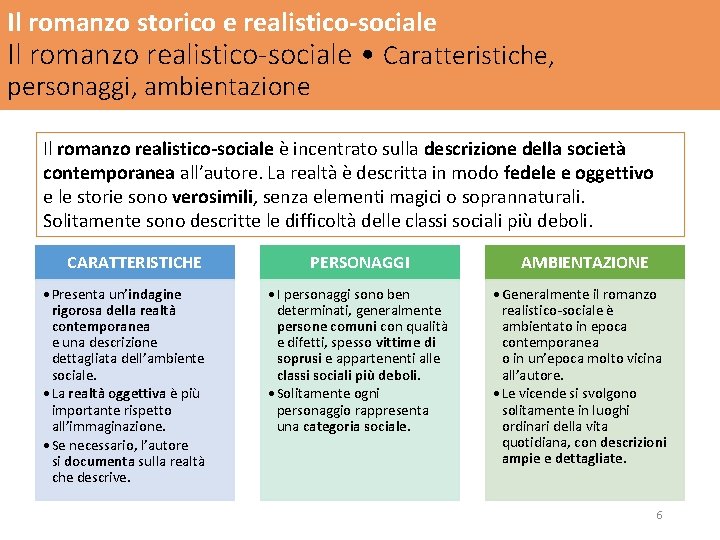 Il romanzo storico e realistico-sociale
Il romanzo realistico-sociale • Caratteristiche, personaggi, ambientazione

Il romanzo realistico-sociale è incentrato sulla descrizione della società contemporanea all'autore. La realtà è descritta in modo fedele e oggettivo e le storie sono verosimili, senza elementi magici o soprannaturali. Solitamente sono descritte le difficoltà delle classi sociali più deboli.

CARATTERISTICHE

• Presenta un'indagine rigorosa della realtà contemporanea e una descrizione dettagliata dell'ambiente sociale.
• La realtà oggettiva è più importante rispetto all'immaginazione.
• Se necessario, l'autore si documenta sulla realtà che descrive.

PERSONAGGI

• I personaggi sono ben determinati, generalmente persone comuni con qualità e difetti, spesso vittime di soprusi e appartenenti alle classi sociali più deboli.
• Solitamente ogni personaggio rappresenta una categoria sociale.

AMBIENTAZIONE

• Generalmente il romanzo realistico-sociale è ambientato in epoca contemporanea o in un'epoca molto vicina all'autore.
• Le vicende si svolgono solitamente in luoghi ordinari della vita quotidiana, con descrizioni ampie e dettagliate.

6